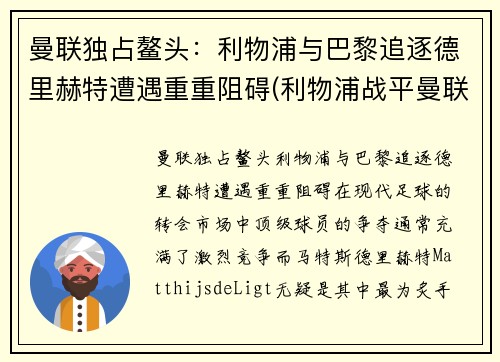 曼联独占鳌头：利物浦与巴黎追逐德里赫特遭遇重重阻碍(利物浦战平曼联

曼联独占鳌头利物浦与巴黎追逐德里赫特遭遇重重阻碍在现代足球的转会市场中顶级球员的争夺通常充满了激烈竞争而马特斯德里赫特MatthijsdeLigt无疑是其中最为炙手